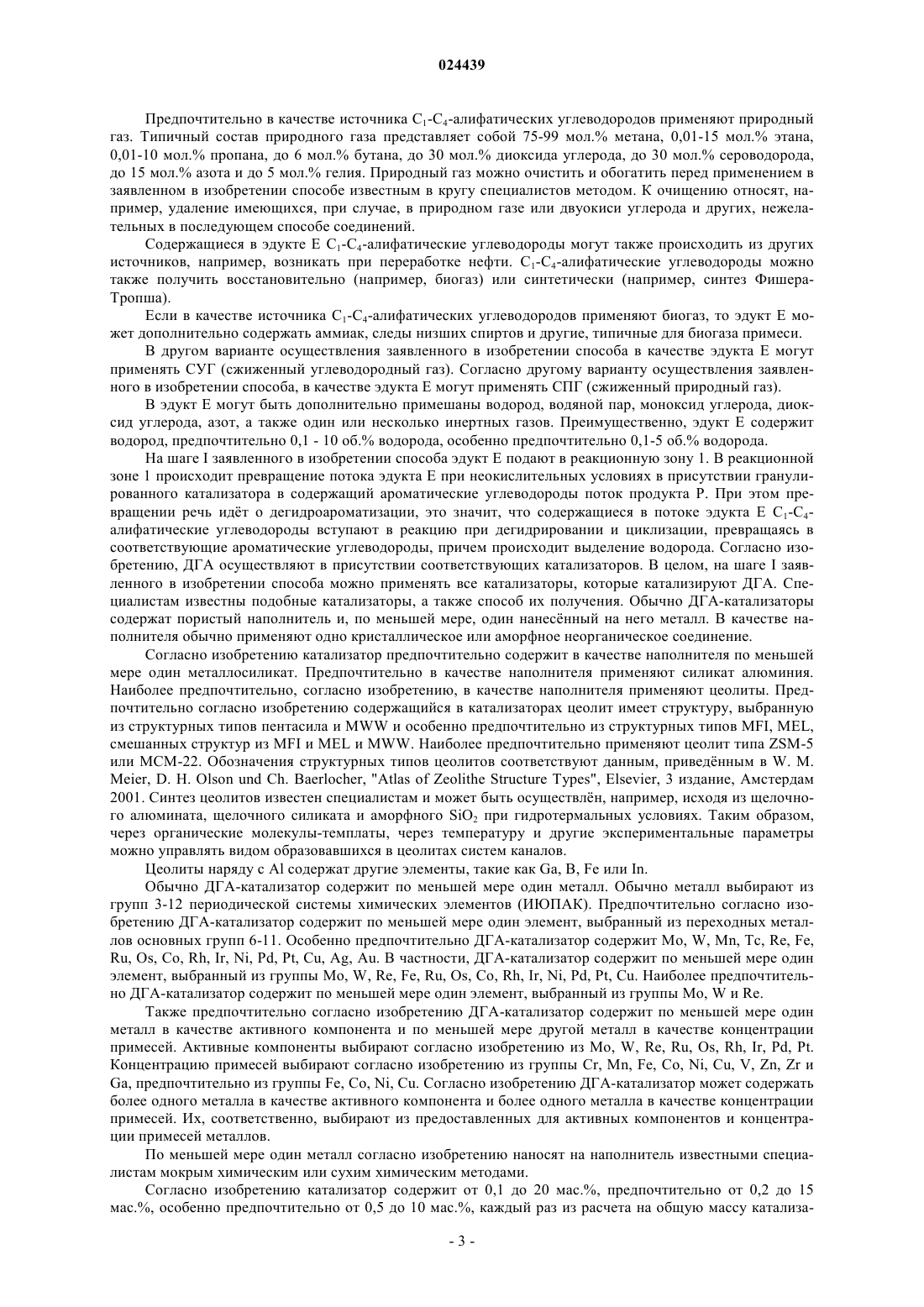 024439

Предпочтительно в качестве источника $C_1$-$C_4$-алифатических углеводородов применяют природный газ. Типичный состав природного газа представляет собой 75-99 мол.% метана, 0,01-15 мол.% этана, 0,01-10 мол.% пропана, до 6 мол.% бутана, до 30 мол.% диоксида углерода, до 30 мол.% сероводорода, до 15 мол.% азота и до 5 мол.% гелия. Природный газ можно очистить и обогатить перед применением в заявленном в изобретении способе известным в кругу специалистов методом. К очищению относят, например, удаление имеющихся, при случае, в природном газе или двуокиси углерода и других, нежелательных в последующем способе соединений.

Содержащиеся в эдукте E $C_1$-$C_4$-алифатические углеводороды могут также происходить из других источников, например, возникать при переработке нефти. $C_1$-$C_4$-алифатические углеводороды можно также получить восстановительно (например, биогаз) или синтетически (например, синтез Фишера-Тропша).

Если в качестве источника $C_1$-$C_4$-алифатических углеводородов применяют биогаз, то эдукт E может дополнительно содержать аммиак, следы низших спиртов и другие, типичные для биогаза примеси.

В другом варианте осуществления заявленного в изобретении способа в качестве эдукта E могут применять СУГ (сжиженный углеводородный газ). Согласно другому варианту осуществления заявленного в изобретении способа, в качестве эдукта E могут применять СПГ (сжиженный природный газ).

В эдукт E могут быть дополнительно примешаны водород, водяной пар, моноксид углерода, диоксид углерода, азот, а также один или несколько инертных газов. Преимущественно, эдукт E содержит водород, предпочтительно 0,1 - 10 об.% водорода, особенно предпочтительно 0,1-5 об.% водорода.

На шаге I заявленного в изобретении способа эдукт E подают в реакционную зону 1. В реакционной зоне 1 происходит превращение потока эдукта E при неокислительных условиях в присутствии гранулированного катализатора в содержащий ароматические углеводороды поток продукта P. При этом превращении речь идёт о дегидроароматизации, это значит, что содержащиеся в потоке эдукта E $C_1$-$C_4$-алифатические углеводороды вступают в реакцию при дегидрировании и циклизации, превращаясь в соответствующие ароматические углеводороды, причем происходит выделение водорода. Согласно изобретению, ДГА осуществляют в присутствии соответствующих катализаторов. В целом, на шаге I заявленного в изобретении способа можно применять все катализаторы, которые катализируют ДГА. Специалистам известны подобные катализаторы, а также способ их получения. Обычно ДГА-катализаторы содержат пористый наполнитель и, по меньшей мере, один нанесённый на него металл. В качестве наполнителя обычно применяют одно кристаллическое или аморфное неорганическое соединение.

Согласно изобретению катализатор предпочтительно содержит в качестве наполнителя по меньшей мере один металлосиликат. Предпочтительно в качестве наполнителя применяют силикат алюминия. Наиболее предпочтительно, согласно изобретению, в качестве наполнителя применяют цеолиты. Предпочтительно согласно изобретению содержащийся в катализаторах цеолит имеет структуру, выбранную из структурных типов пентасила и MWW и особенно предпочтительно из структурных типов MFI, MEL, смешанных структур из MFI и MEL и MWW. Наиболее предпочтительно применяют цеолит типа ZSM-5 или MCM-22. Обозначения структурных типов цеолитов соответствуют данным, приведённым в W. M. Meier, D. H. Olson und Ch. Baerlocher, "Atlas of Zeolithe Structure Types", Elsevier, 3 издание, Амстердам 2001. Синтез цеолитов известен специалистам и может быть осуществлён, например, исходя из щелочного алюмината, щелочного силиката и аморфного $SiO_2$ при гидротермальных условиях. Таким образом, через органические молекулы-темплаты, через температуру и другие экспериментальные параметры можно управлять видом образовавшихся в цеолитах систем каналов.

Цеолиты наряду с Al содержат другие элементы, такие как Ga, B, Fe или In.

Обычно ДГА-катализатор содержит по меньшей мере один металл. Обычно металл выбирают из групп 3-12 периодической системы химических элементов (ИЮПАК). Предпочтительно согласно изобретению ДГА-катализатор содержит по меньшей мере один элемент, выбранный из переходных металлов основных групп 6-11. Особенно предпочтительно ДГА-катализатор содержит Mo, W, Mn, Tc, Re, Fe, Ru, Os, Co, Rh, Ir, Ni, Pd, Pt, Cu, Ag, Au. В частности, ДГА-катализатор содержит по меньшей мере один элемент, выбранный из группы Mo, W, Re, Fe, Ru, Os, Co, Rh, Ir, Ni, Pd, Pt, Cu. Наиболее предпочтительно ДГА-катализатор содержит по меньшей мере один элемент, выбранный из группы Mo, W и Re.

Также предпочтительно согласно изобретению ДГА-катализатор содержит по меньшей мере один металл в качестве активного компонента и по меньшей мере другой металл в качестве концентрации примесей. Активные компоненты выбирают согласно изобретению из Mo, W, Re, Ru, Os, Rh, Ir, Pd, Pt. Концентрацию примесей выбирают согласно изобретению из группы Cr, Mn, Fe, Co, Ni, Cu, V, Zn, Zr и Ga, предпочтительно из группы Fe, Co, Ni, Cu. Согласно изобретению ДГА-катализатор может содержать более одного металла в качестве активного компонента и более одного металла в качестве концентрации примесей. Их, соответственно, выбирают из предоставленных для активных компонентов и концентрации примесей металлов.

По меньшей мере один металл согласно изобретению наносят на наполнитель известными специалистам мокрым химическим или сухим химическим методами.

Согласно изобретению катализатор содержит от 0,1 до 20 мас.%, предпочтительно от 0,2 до 15 мас.%, особенно предпочтительно от 0,5 до 10 мас.%, каждый раз из расчета на общую массу катализа-

- 3 -